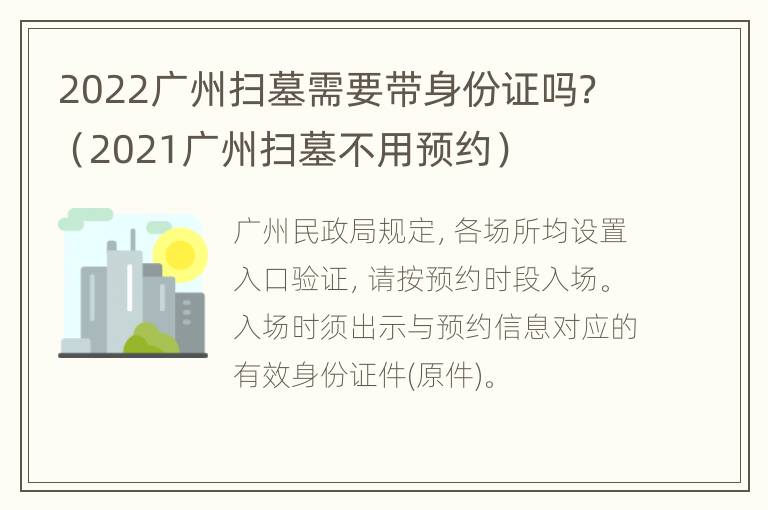 2022广州扫墓需要带身份证吗?（2021广州扫墓不用预约）

广州民政局规定, 各场所均设置入口验证, 请按预约时段入场。入场时须出示与预约信息对应的有效身份证件(原件)。